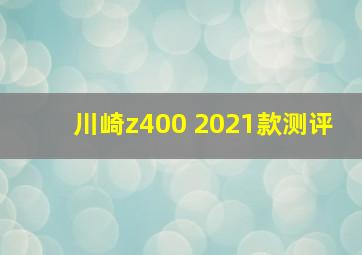 川崎z400 2021款测评